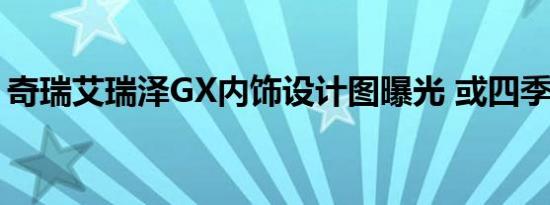 奇瑞艾瑞泽GX内饰设计图曝光 或四季